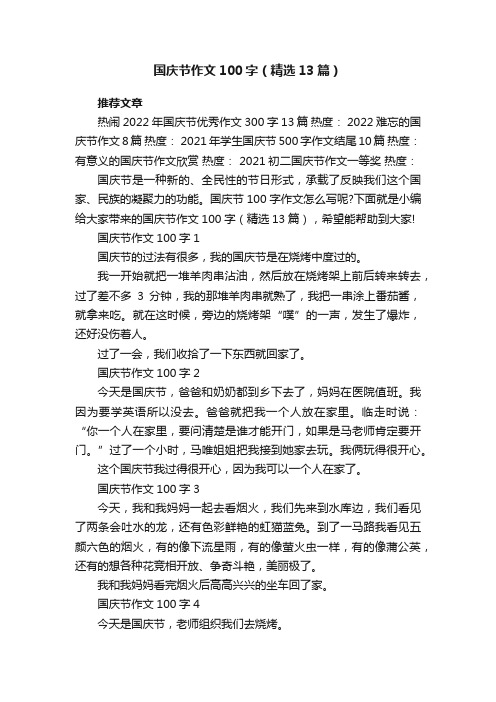 国庆节作文100字（精选13篇）

推荐文章

热闹2022年国庆节优秀作文300字13篇 热度： 2022难忘的国庆节作文8篇 热度： 2021年学生国庆节500字作文结尾10篇 热度： 有意义的国庆节作文欣赏 热度： 2021初二国庆节作文一等奖 热度：

国庆节是一种新的、全民性的节日形式，承载了反映我们这个国家、民族的凝聚力的功能。国庆节100字作文怎么写呢?下面就是小编给大家带来的国庆节作文100字（精选13篇），希望能帮助到大家!

国庆节作文100字1

国庆节的过法有很多，我的国庆节是在烧烤中度过的。

我一开始就把一堆羊肉串沾油，然后放在烧烤架上前后转来转去，过了差不多 3 分钟，我的那堆羊肉串就熟了，我把一串涂上番茄酱，就拿来吃。就在这时候，旁边的烧烤架“噗”的一声，发生了爆炸，还好没伤着人。

过了一会，我们收拾了一下东西就回家了。

国庆节作文100字2

今天是国庆节，爸爸和奶奶都到乡下去了，妈妈在医院值班。我因为要学英语所以没去。爸爸就把我一个人放在家里。临走时说：“你一个人在家里，要问清楚是谁才能开门，如果是马老师肯定要开门。”过了一个小时，马唯姐姐把我接到她家去玩。我俩玩得很开心。

这个国庆节我过得很开心，因为我可以一个人在家了。

国庆节作文100字3

今天，我和我妈妈一起去看烟火，我们先来到水库边，我们看见了两条会吐水的龙，还有色彩鲜艳的虹猫蓝兔。到了一马路我看见五颜六色的烟火，有的像下流星雨，有的像萤火虫一样，有的像蒲公英，还有的想各种花竞相开放、争奇斗艳，美丽极了。

我和我妈妈看完烟火后高高兴兴的坐车回了家。

国庆节作文100字4

今天是国庆节，老师组织我们去烧烤。